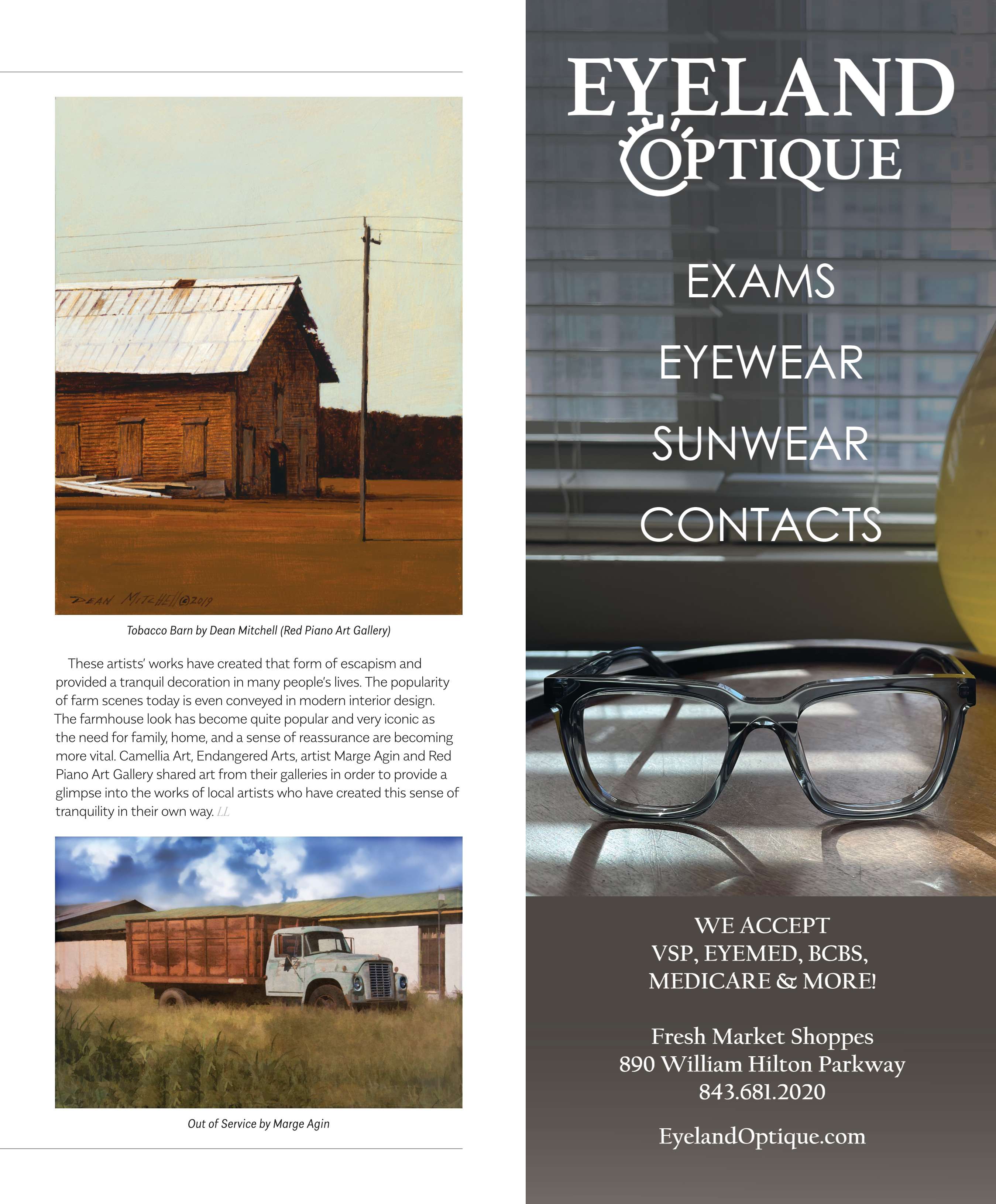 DEAN MITCHELL ©2019

Tobacco Barn by Dean Mitchell (Red Piano Art Gallery)

These artists' works have created that form of escapism and provided a tranquil decoration in many people's lives. The popularity of farm scenes today is even conveyed in modern interior design. The farmhouse look has become quite popular and very iconic as the need for family, home, and a sense of reassurance are becoming more vital. Camellia Art, Endangered Arts, artist Marge Agin and Red Piano Art Gallery shared art from their galleries in order to provide a glimpse into the works of local artists who have created this sense of tranquility in their own way. LL

Out of Service by Marge Agin

EYELAND OPTIQUE

EXAMS
EYEWEAR
SUNWEAR
CONTACTS

WE ACCEPT
VSP, EYEMED, BCBS,
MEDICARE & MORE!

Fresh Market Shoppes
890 William Hilton Parkway
843.681.2020

EyelandOptique.com